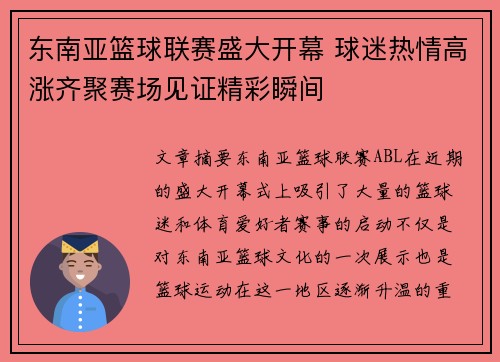 东南亚篮球联赛盛大开幕 球迷热情高涨齐聚赛场见证精彩瞬间

文章摘要东南亚篮球联赛ABL在近期的盛大开幕式上吸引了大量的篮球迷和体育爱好者赛事的启动不仅是对东南亚篮球文化的一次展示也是篮球运动在这一地区逐渐升温的重